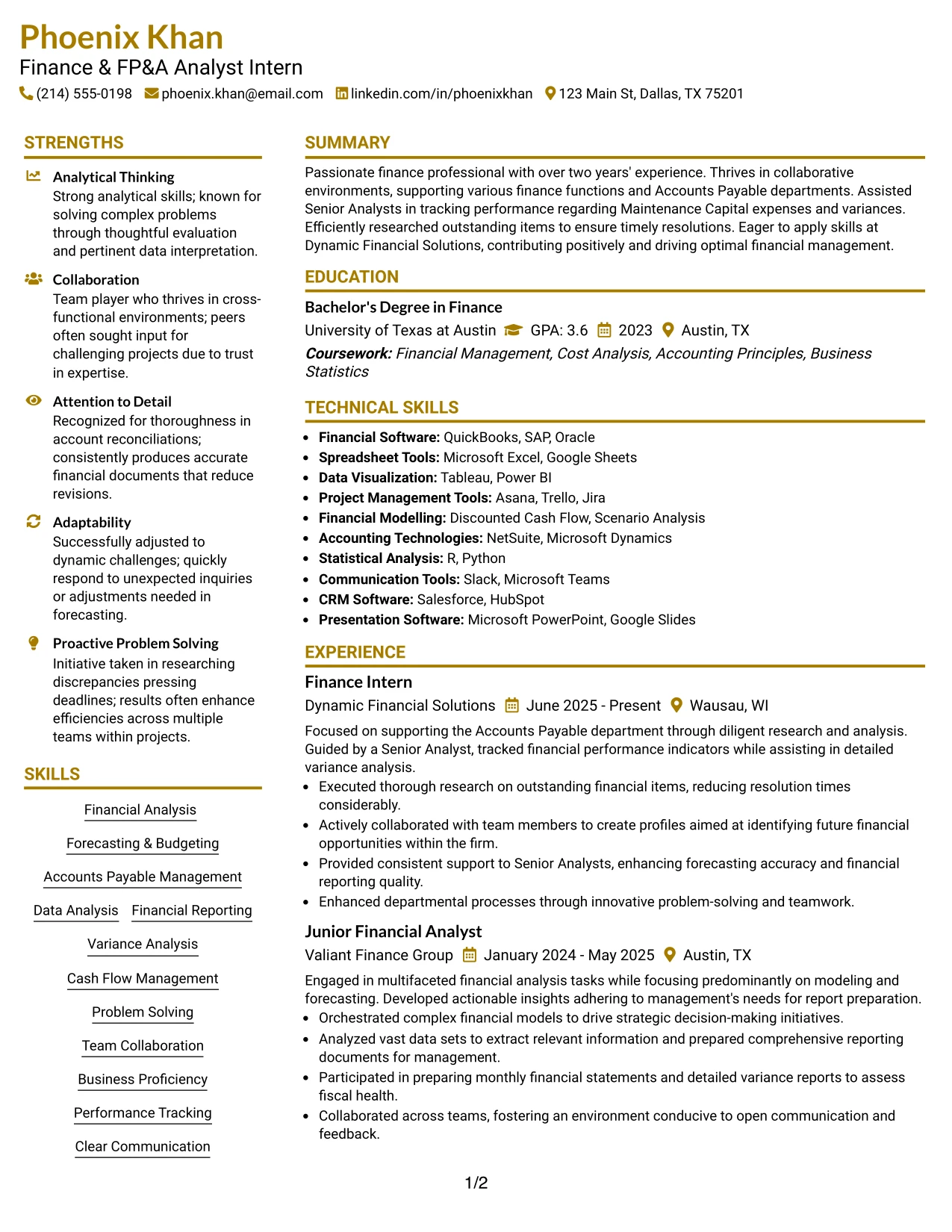 Phoenix Khan
Finance & FP&A Analyst Intern
(214) 555-0198 phoenix.khan@email.com linkedin.com/in/phoenixkhan 123 Main St, Dallas, TX 75201

STRENGTHS

Analytical Thinking
Strong analytical skills; known for solving complex problems through thoughtful evaluation and pertinent data interpretation.

Collaboration
Team player who thrives in cross-functional environments; peers often sought input for challenging projects due to trust in expertise.

Attention to Detail
Recognized for thoroughness in account reconciliations; consistently produces accurate financial documents that reduce revisions.

Adaptability
Successfully adjusted to dynamic challenges; quickly respond to unexpected inquiries or adjustments needed in forecasting.

Proactive Problem Solving
Initiative taken in researching discrepancies pressing deadlines; results often enhance efficiencies across multiple teams within projects.

SKILLS

Financial Analysis
Forecasting & Budgeting
Accounts Payable Management
Data Analysis
Financial Reporting
Variance Analysis
Cash Flow Management
Problem Solving
Team Collaboration
Business Proficiency
Performance Tracking
Clear Communication

SUMMARY

Passionate finance professional with over two years' experience. Thrives in collaborative environments, supporting various finance functions and Accounts Payable departments. Assisted Senior Analysts in tracking performance regarding Maintenance Capital expenses and variances. Efficiently researched outstanding items to ensure timely resolutions. Eager to apply skills at Dynamic Financial Solutions, contributing positively and driving optimal financial management.

EDUCATION

Bachelor's Degree in Finance
University of Texas at Austin GPA: 3.6 2023 Austin, TX
Coursework: Financial Management, Cost Analysis, Accounting Principles, Business Statistics

TECHNICAL SKILLS

• Financial Software: QuickBooks, SAP, Oracle
• Spreadsheet Tools: Microsoft Excel, Google Sheets
• Data Visualization: Tableau, Power BI
• Project Management Tools: Asana, Trello, Jira
• Financial Modelling: Discounted Cash Flow, Scenario Analysis
• Accounting Technologies: NetSuite, Microsoft Dynamics
• Statistical Analysis: R, Python
• Communication Tools: Slack, Microsoft Teams
• CRM Software: Salesforce, HubSpot
• Presentation Software: Microsoft PowerPoint, Google Slides

EXPERIENCE

Finance Intern
Dynamic Financial Solutions June 2025 - Present Wausau, WI
Focused on supporting the Accounts Payable department through diligent research and analysis. Guided by a Senior Analyst, tracked financial performance indicators while assisting in detailed variance analysis.
• Executed thorough research on outstanding financial items, reducing resolution times considerably.
• Actively collaborated with team members to create profiles aimed at identifying future financial opportunities within the firm.
• Provided consistent support to Senior Analysts, enhancing forecasting accuracy and financial reporting quality.
• Enhanced departmental processes through innovative problem-solving and teamwork.

Junior Financial Analyst
Valiant Finance Group January 2024 - May 2025 Austin, TX
Engaged in multifaceted financial analysis tasks while focusing predominantly on modeling and forecasting. Developed actionable insights adhering to management's needs for report preparation.
• Orchestrated complex financial models to drive strategic decision-making initiatives.
• Analyzed vast data sets to extract relevant information and prepared comprehensive reporting documents for management.
• Participated in preparing monthly financial statements and detailed variance reports to assess fiscal health.
• Collaborated across teams, fostering an environment conducive to open communication and feedback.

1/2